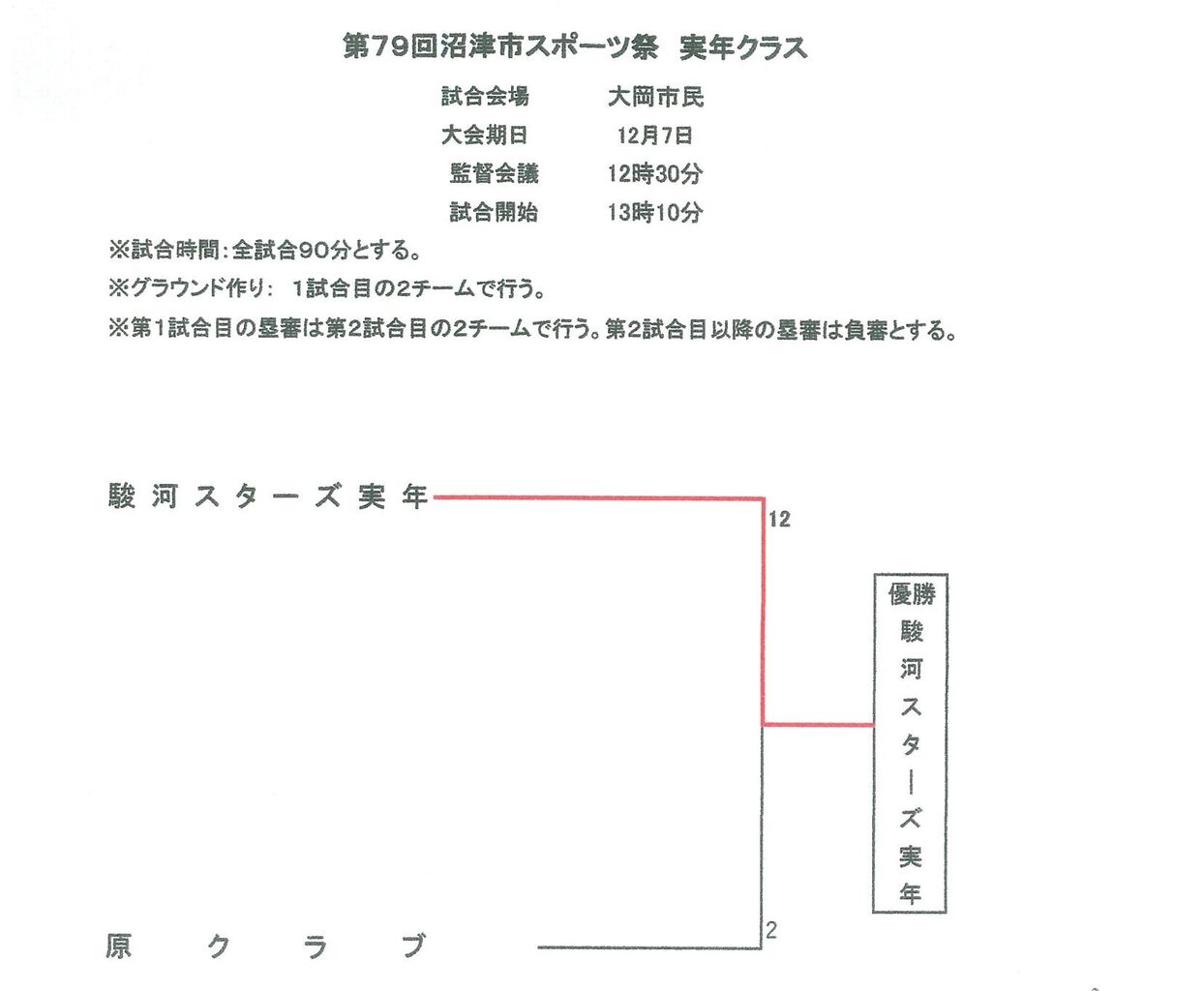 第79回沼津市スポーツ祭　実年クラス

試合会場　大岡市民
大会期日　12月7日
監督会議　12時30分
試合開始　13時10分

※試合時間：全試合90分とする。
※グラウンド作り：　1試合目の2チームで行う。
※第1試合目の塁審は第2試合目の2チームで行う。第2試合目以降の塁審は負審とする。

駿河スターズ実年

12

優勝
駿河スターズ実年

2

原クラブ